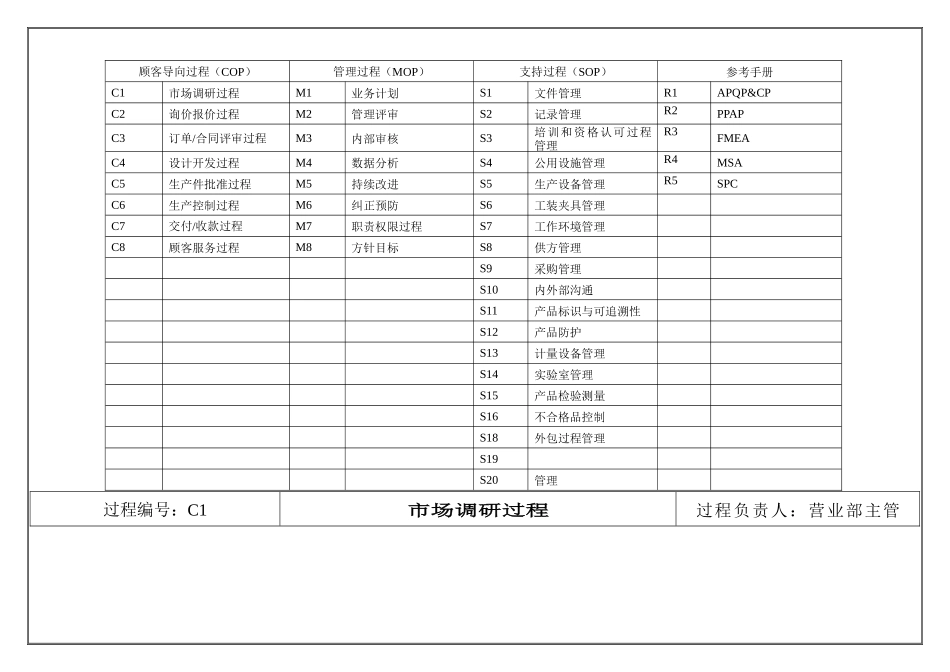 | 顾客导向过程（COP） | | 管理过程（MOP） | | 支持过程（SOP） | | 参考手册 | |
|---|---|---|---|---|---|---|---|
| C1 | 市场调研过程 | M1 | 业务计划 | S1 | 文件管理 | R1 | APQP&CP |
| C2 | 询价报价过程 | M2 | 管理评审 | S2 | 记录管理 | R2 | PPAP |
| C3 | 订单/合同评审过程 | M3 | 内部审核 | S3 | 培训和资格认可过程管理 | R3 | FMEA |
| C4 | 设计开发过程 | M4 | 数据分析 | S4 | 公用设施管理 | R4 | MSA |
| C5 | 生产件批准过程 | M5 | 持续改进 | S5 | 生产设备管理 | R5 | SPC |
| C6 | 生产控制过程 | M6 | 纠正预防 | S6 | 工装夹具管理 | | |
| C7 | 交付/收款过程 | M7 | 职责权限过程 | S7 | 工作环境管理 | | |
| C8 | 顾客服务过程 | M8 | 方针目标 | S8 | 供方管理 | | |
| | | | | S9 | 采购管理 | | |
| | | | | S10 | 内外部沟通 | | |
| | | | | S11 | 产品标识与可追溯性 | | |
| | | | | S12 | 产品防护 | | |
| | | | | S13 | 计量设备管理 | | |
| | | | | S14 | 实验室管理 | | |
| | | | | S15 | 产品检验测量 | | |
| | | | | S16 | 不合格品控制 | | |
| | | | | S18 | 外包过程管理 | | |
| | | | | S19 | | | |
| | | | | S20 | 管理 | | |

| 过程编号：C1 | 市场调研过程 | 过程负责人：营业部主管 |
|---|---|---|